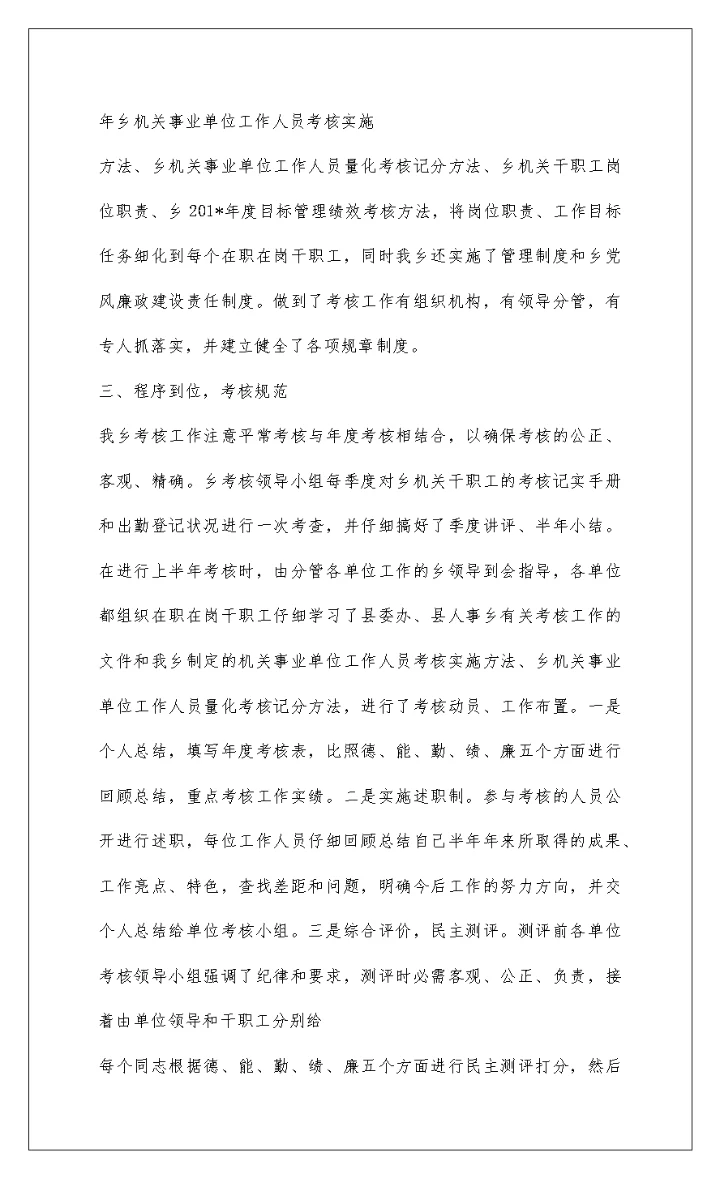 年乡机关事业单位工作人员考核实施

方法、乡机关事业单位工作人员量化考核记分方法、乡机关干职工岗位职责、乡201*年度目标管理绩效考核方法，将岗位职责、工作目标任务细化到每个在职在岗干职工，同时我乡还实施了管理制度和乡党风廉政建设责任制度。做到了考核工作有组织机构，有领导分管，有专人抓落实，并建立健全了各项规章制度。

三、程序到位，考核规范

我乡考核工作注意平常考核与年度考核相结合，以确保考核的公正、客观、精确。乡考核领导小组每季度对乡机关干职工的考核记实手册和出勤登记状况进行一次考查，并仔细搞好了季度讲评、半年小结。在进行上半年考核时，由分管各单位工作的乡领导到会指导，各单位都组织在职在岗干职工仔细学习了县委办、县人事乡有关考核工作的文件和我乡制定的机关事业单位工作人员考核实施方法、乡机关事业单位工作人员量化考核记分方法，进行了考核动员、工作布置。一是个人总结，填写年度考核表，比照德、能、勤、绩、廉五个方面进行回顾总结，重点考核工作实绩。二是实施述职制。参与考核的人员公开进行述职，每位工作人员仔细回顾总结自己半年年来所取得的成果、工作亮点、特色，查找差距和问题，明确今后工作的努力方向，并交个人总结给单位考核小组。三是综合评价，民主测评。测评前各单位考核领导小组强调了纪律和要求，测评时必需客观、公正、负责，接着由单位领导和干职工分别给

每个同志根据德、能、勤、绩、廉五个方面进行民主测评打分，然后